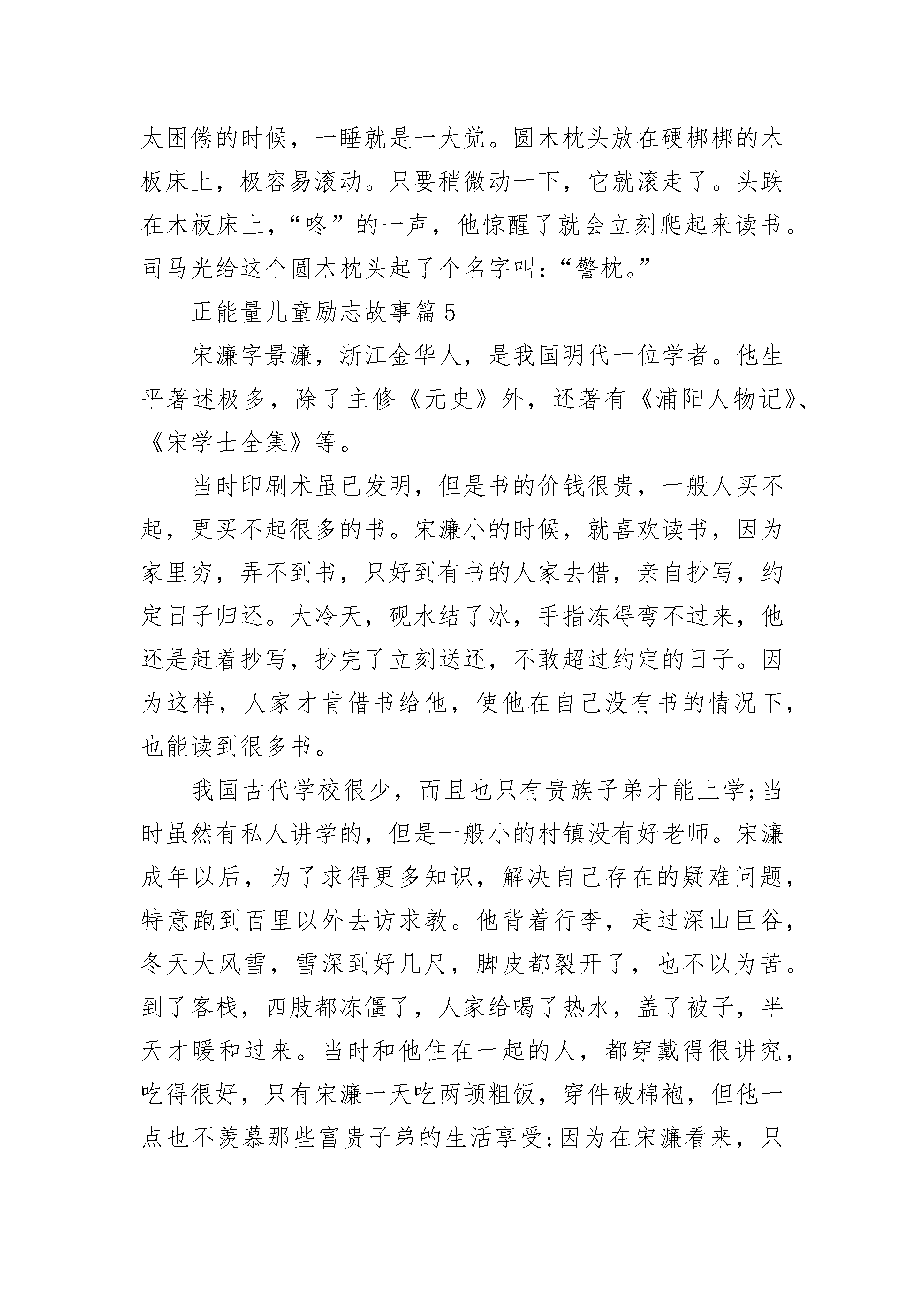 太困倦的时候，一睡就是一大觉。圆木枕头放在硬梆梆的木板床上，极容易滚动。只要稍微动一下，它就滚走了。头跌在木板床上，“咚”的一声，他惊醒了就会立刻爬起来读书。司马光给这个圆木枕头起了个名字叫：“警枕。”

正能量儿童励志故事篇5

宋濂字景濂，浙江金华人，是我国明代一位学者。他生平著述极多，除了主修《元史》外，还著有《浦阳人物记》、《宋学士全集》等。

当时印刷术虽已发明，但是书的价钱很贵，一般人买不起，更买不起很多的书。宋濂小的时候，就喜欢读书，因为家里穷，弄不到书，只好到有书的人家去借，亲自抄写，约定日子归还。大冷天，砚水结了冰，手指冻得弯不过来，他还是赶着抄写，抄完了立刻送还，不敢超过约定的日子。因为这样，人家才肯借书给他，使他在自己没有书的情况下，也能读到很多书。

我国古代学校很少，而且也只有贵族子弟才能上学;当时虽然有私人讲学的，但是一般小的村镇没有好老师。宋濂成年以后，为了求得更多知识，解决自己存在的疑难问题，特意跑到百里以外去访求教。他背着行李，走过深山巨谷，冬天大风雪，雪深到好几尺，脚皮都裂开了，也不以为苦。到了客栈，四肢都冻僵了，人家给喝了热水，盖了被子，半天才暖和过来。当时和他住在一起的人，都穿戴得很讲究，吃得很好，只有宋濂一天吃两顿粗饭，穿件破棉袍，但他一点也不羡慕那些富贵子弟的生活享受;因为在宋濂看来，只